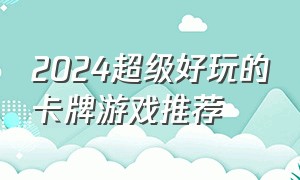 2024超级好玩的卡牌游戏推荐